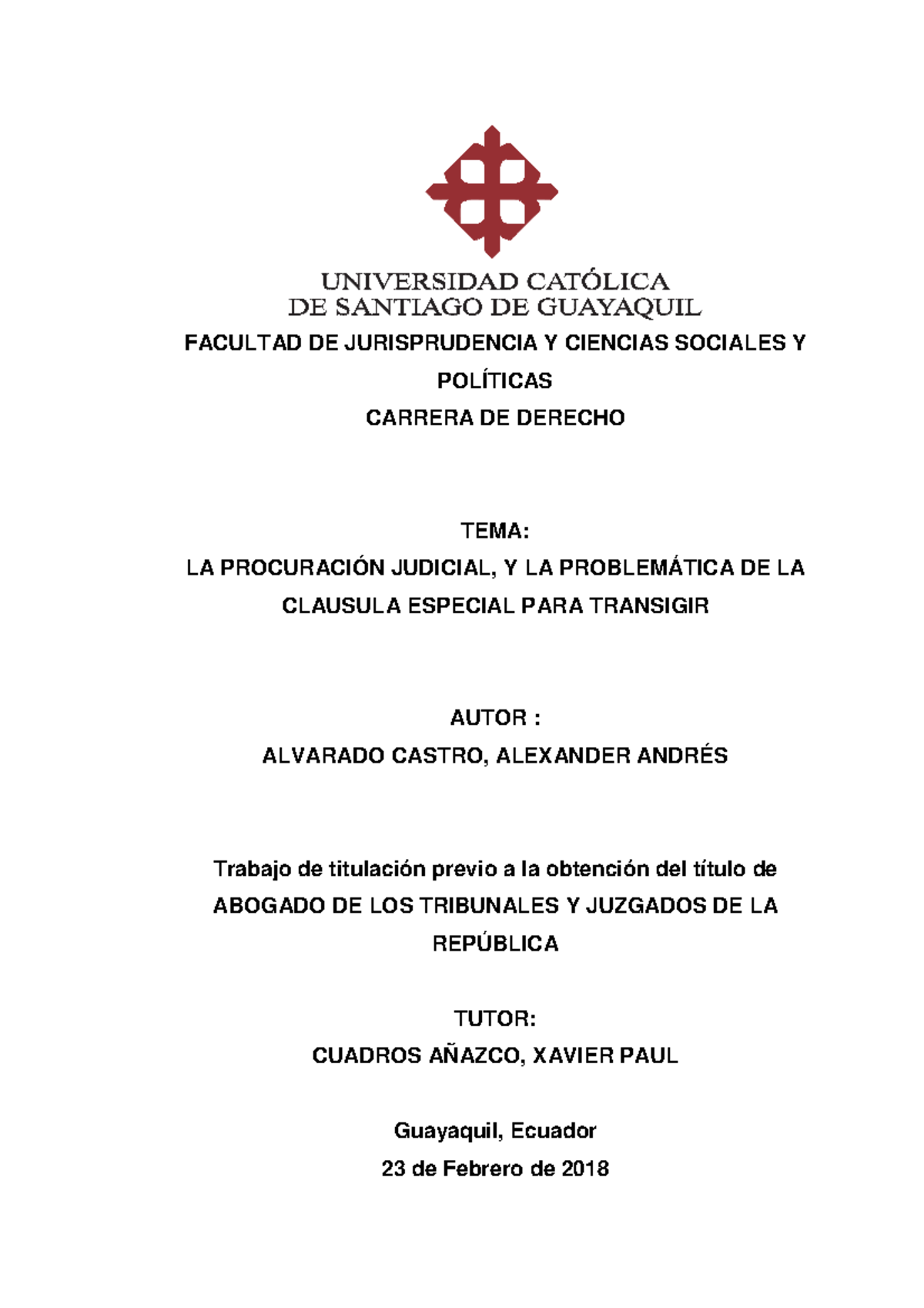 UNIVERSIDAD CATÓLICA
DE SANTIAGO DE GUAYAQUIL

FACULTAD DE JURISPRUDENCIA Y CIENCIAS SOCIALES Y POLÍTICAS
CARRERA DE DERECHO

TEMA:
LA PROCURACIÓN JUDICIAL, Y LA PROBLEMÁTICA DE LA CLAUSULA ESPECIAL PARA TRANSIGIR

AUTOR :
ALVARADO CASTRO, ALEXANDER ANDRÉS

Trabajo de titulación previo a la obtención del título de ABOGADO DE LOS TRIBUNALES Y JUZGADOS DE LA REPÚBLICA

TUTOR:
CUADROS AÑAZCO, XAVIER PAUL

Guayaquil, Ecuador
23 de Febrero de 2018